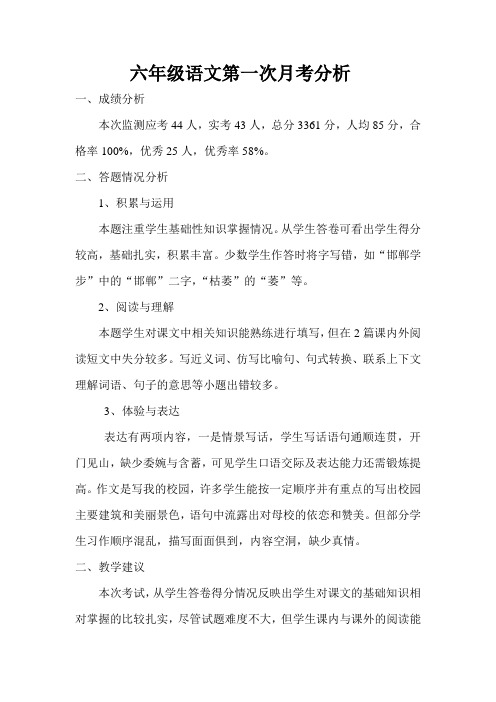 六年级语文第一次月考分析

一、成绩分析

本次监测应考 44 人，实考 43 人，总分 3361 分，人均 85 分，合格率 100%，优秀 25 人，优秀率 58%。

二、答题情况分析

1、积累与运用

本题注重学生基础性知识掌握情况。从学生答卷可看出学生得分较高，基础扎实，积累丰富。少数学生作答时将字写错，如“邯郸学步”中的“邯郸”二字，“枯萎”的“萎”等。

2、阅读与理解

本题学生对课文中相关知识能熟练进行填写，但在 2 篇课内外阅读短文中失分较多。写近义词、仿写比喻句、句式转换、联系上下文理解词语、句子的意思等小题出错较多。

3、体验与表达

表达有两项内容，一是情景写话，学生写话语句通顺连贯，开门见山，缺少委婉与含蓄，可见学生口语交际及表达能力还需锻炼提高。作文是写我的校园，许多学生能按一定顺序并有重点的写出校园主要建筑和美丽景色，语句中流露出对母校的依恋和赞美。但部分学生习作顺序混乱，描写面面俱到，内容空洞，缺少真情。

二、教学建议

本次考试，从学生答卷得分情况反映出学生对课文的基础知识相对掌握的比较扎实，尽管试题难度不大，但学生课内与课外的阅读能